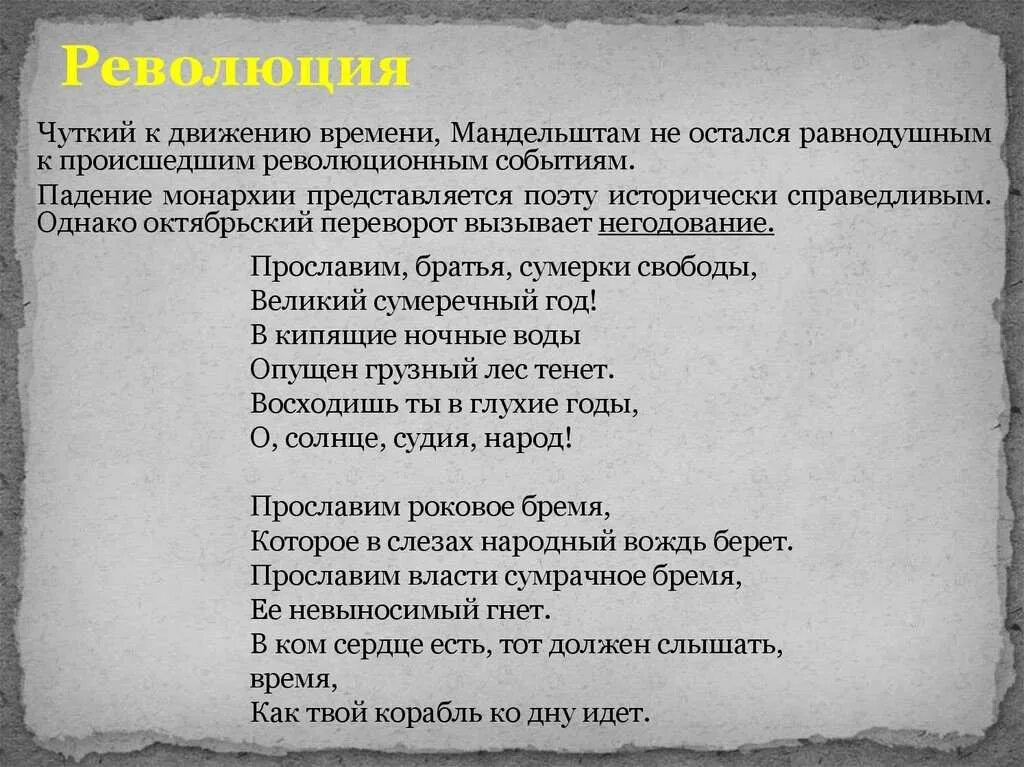 Революция

Чуткий к движению времени, Мандельштам не остался равнодушным к происшедшим революционным событиям.

Падение монархии представляется поэту исторически справедливым. Однако октябрьский переворот вызывает негодование.

Прославим, братья, сумерки свободы,
Великий сумеречный год!
В кипящие ночные воды
Опущен грузный лес тенет.
Восходишь ты в глухие годы,
О, солнце, судия, народ!

Прославим роковое бремя,
Которое в слезах народный вождь берет.
Прославим власти сумрачное бремя,
Ее невыносимый гнет.
В ком сердце есть, тот должен слышать, время,
Как твой корабль ко дну идет.